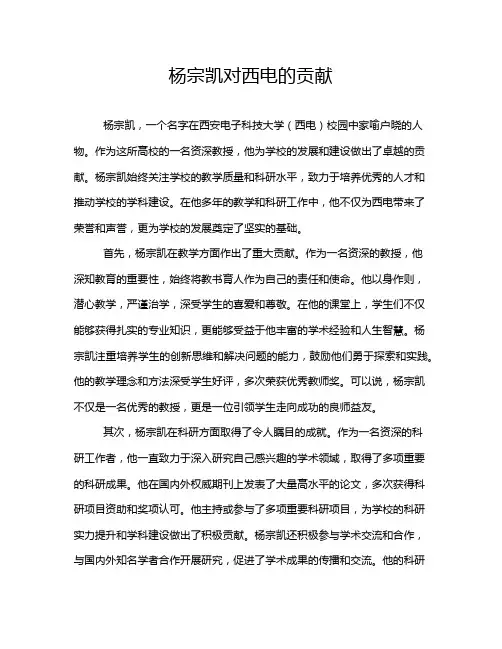 杨宗凯对西电的贡献

杨宗凯，一个名字在西安电子科技大学（西电）校园中家喻户晓的人物。作为这所高校的一名资深教授，他为学校的发展和建设做出了卓越的贡献。杨宗凯始终关注学校的教学质量和科研水平，致力于培养优秀的人才和推动学校的学科建设。在他多年的教学和科研工作中，他不仅为西电带来了荣誉和声誉，更为学校的发展奠定了坚实的基础。

首先，杨宗凯在教学方面作出了重大贡献。作为一名资深的教授，他深知教育的重要性，始终将教书育人作为自己的责任和使命。他以身作则，潜心教学，严谨治学，深受学生的喜爱和尊敬。在他的课堂上，学生们不仅能够获得扎实的专业知识，更能够受益于他丰富的学术经验和人生智慧。杨宗凯注重培养学生的创新思维和解决问题的能力，鼓励他们勇于探索和实践。他的教学理念和方法深受学生好评，多次荣获优秀教师奖。可以说，杨宗凯不仅是一名优秀的教授，更是一位引领学生走向成功的良师益友。

其次，杨宗凯在科研方面取得了令人瞩目的成就。作为一名资深的科研工作者，他一直致力于深入研究自己感兴趣的学术领域，取得了多项重要的科研成果。他在国内外权威期刊上发表了大量高水平的论文，多次获得科研项目资助和奖项认可。他主持或参与了多项重要科研项目，为学校的科研实力提升和学科建设做出了积极贡献。杨宗凯还积极参与学术交流和合作，与国内外知名学者合作开展研究，促进了学术成果的传播和交流。他的科研